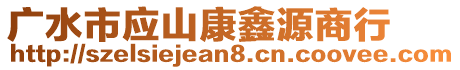 广水市应山康鑫源商行
http://szelsiejean8.cn.coovee.com